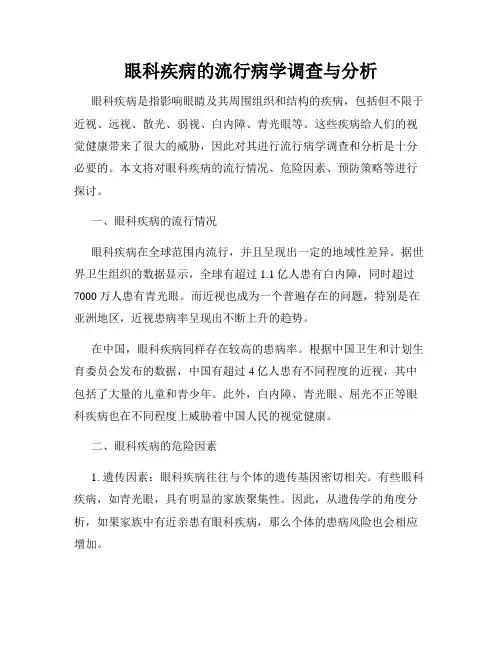 眼科疾病的流行病学调查与分析

眼科疾病是指影响眼睛及其周围组织和结构的疾病，包括但不限于近视、远视、散光、弱视、白内障、青光眼等。这些疾病给人们的视觉健康带来了很大的威胁，因此对其进行流行病学调查和分析是十分必要的。本文将对眼科疾病的流行情况、危险因素、预防策略等进行探讨。

一、眼科疾病的流行情况

眼科疾病在全球范围内流行，并且呈现出一定的地域性差异。据世界卫生组织的数据显示，全球有超过 1.1 亿人患有白内障，同时超过 7000 万人患有青光眼。而近视也成为一个普遍存在的问题，特别是在亚洲地区，近视患病率呈现出不断上升的趋势。

在中国，眼科疾病同样存在较高的患病率。根据中国卫生和计划生育委员会发布的数据，中国有超过 4 亿人患有不同程度的近视，其中包括了大量的儿童和青少年。此外，白内障、青光眼、屈光不正等眼科疾病也在不同程度上威胁着中国人民的视觉健康。

二、眼科疾病的危险因素

1. 遗传因素：眼科疾病往往与个体的遗传基因密切相关。有些眼科疾病，如青光眼，具有明显的家族聚集性。因此，从遗传学的角度分析，如果家族中有近亲患有眼科疾病，那么个体的患病风险也会相应增加。